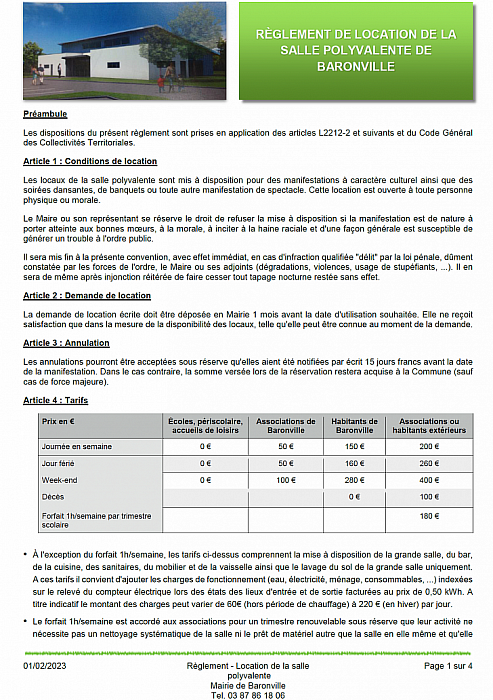 RÈGLEMENT DE LOCATION DE LA SALLE POLYVALENTE DE BARONVILLE

Préambule

Les dispositions du présent règlement sont prises en application des articles L2212-2 et suivants et du Code Général des Collectivités Territoriales.

Article 1 : Conditions de location

Les locaux de la salle polyvalente sont mis à disposition pour des manifestations à caractère culturel ainsi que des soirées dansantes, de banquets ou toute autre manifestation de spectacle. Cette location est ouverte à toute personne physique ou morale.

Le Maire ou son représentant se réserve le droit de refuser la mise à disposition si la manifestation est de nature à porter atteinte aux bonnes mœurs, à la morale, à inciter à la haine raciale et d'une façon générale est susceptible de générer un trouble à l'ordre public.

Il sera mis fin à la présente convention, avec effet immédiat, en cas d'infraction qualifiée "délit" par la loi pénale, dûment constatée par les forces de l'ordre, le Maire ou ses adjoints (dégradations, violences, usage de stupéfiants, ...). Il en sera de même après injonction réitérée de faire cesser tout tapage nocturne restée sans effet.

Article 2 : Demande de location

La demande de location écrite doit être déposée en Mairie 1 mois avant la date d'utilisation souhaitée. Elle ne reçoit satisfaction que dans la mesure de la disponibilité des locaux, telle qu'elle peut être connue au moment de la demande.

Article 3 : Annulation

Les annulations pourront être acceptées sous réserve qu'elles aient été notifiées par écrit 15 jours francs avant la date de la manifestation. Dans le cas contraire, la somme versée lors de la réservation restera acquise à la Commune (sauf cas de force majeure).

Article 4 : Tarifs

| Prix en € | Écoles, périscolaire, accueils de loisirs | Associations de Baronville | Habitants de Baronville | Associations ou habitants extérieurs |
|---|---|---|---|---|
| Journée en semaine | 0 € | 50 € | 150 € | 200 € |
| Jour férié | 0 € | 50 € | 160 € | 260 € |
| Week-end | 0 € | 100 € | 280 € | 400 € |
| Décès | | | 0 € | 100 € |
| Forfait 1h/semaine par trimestre scolaire | | | | 180 € |

• À l'exception du forfait 1h/semaine, les tarifs ci-dessus comprennent la mise à disposition de la grande salle, du bar, de la cuisine, des sanitaires, du mobilier et de la vaisselle ainsi que le lavage du sol de la grande salle uniquement. A ces tarifs il convient d'ajouter les charges de fonctionnement (eau, électricité, ménage, consommables, ...) indexées sur le relevé du compteur électrique lors des états des lieux d'entrée et de sortie facturées au prix de 0,50 kWh. A titre indicatif le montant des charges peut varier de 60€ (hors période de chauffage) à 220 € (en hiver) par jour.

• Le forfait 1h/semaine est accordé aux associations pour un trimestre renouvelable sous réserve que leur activité ne nécessite pas un nettoyage systématique de la salle ni le prêt de matériel autre que la salle en elle même et qu'elle

01/02/2023
Règlement - Location de la salle polyvalente
Mairie de Baronville
Tel. 03 87 86 18 06
Page 1 sur 4